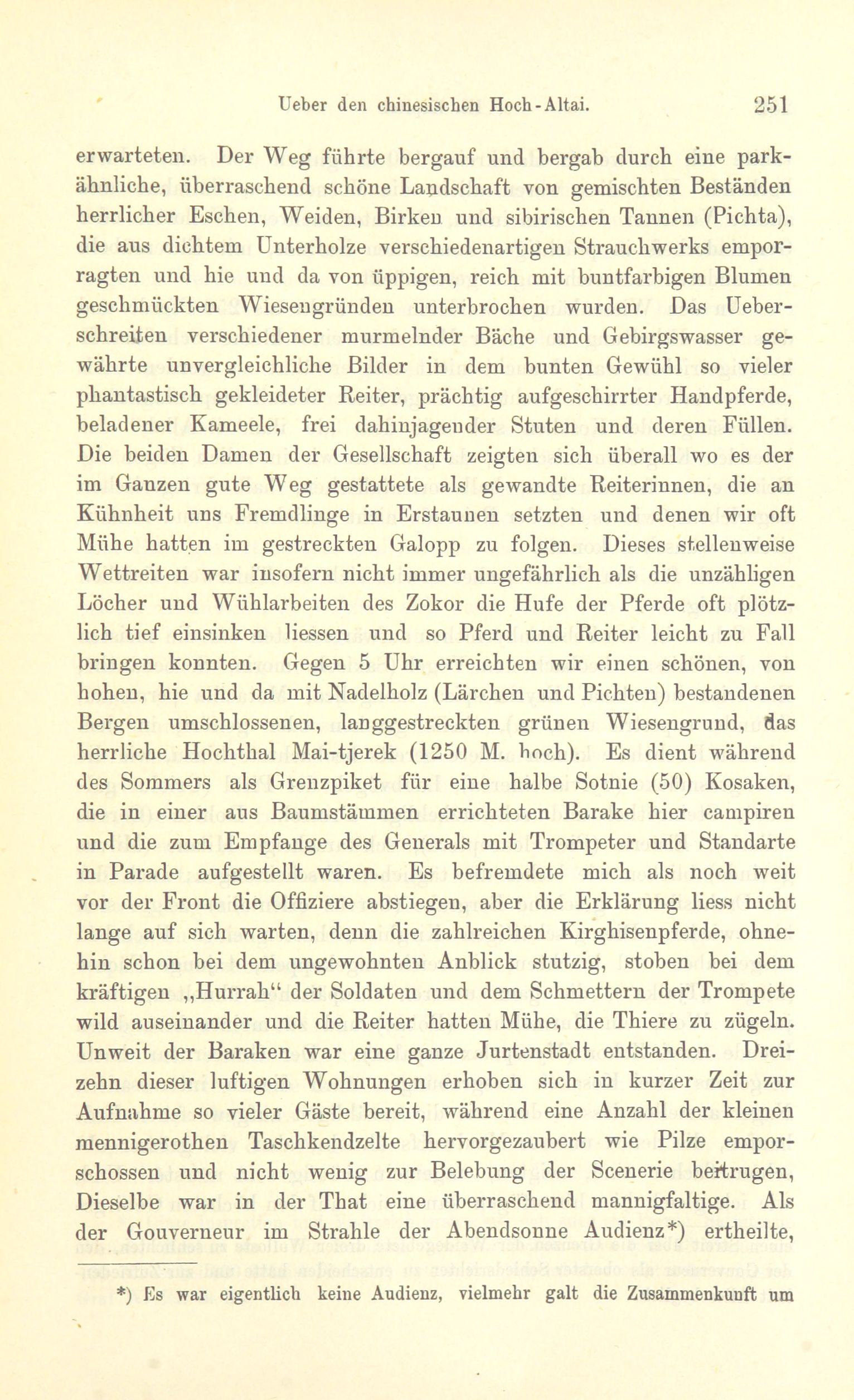 Ueber den chinesischen Hoch-Altai. 251

erwarteten. Der Weg führte bergauf und bergab durch eine parkähnliche, überraschend schöne Landschaft von gemischten Beständen herrlicher Eschen, Weiden, Birken und sibirischen Tannen (Pichta), die aus dichtem Unterholze verschiedenartigen Strauchwerks emporragten und hie und da von üppigen, reich mit buntfarbigen Blumen geschmückten Wiesengründen unterbrochen wurden. Das Ueberschreiten verschiedener murmelnder Bäche und Gebirgswasser gewährte unvergleichliche Bilder in dem bunten Gewühl so vieler phantastisch gekleideter Reiter, prächtig aufgeschirrter Handpferde, beladener Kameele, frei dahinjagender Stuten und deren Füllen. Die beiden Damen der Gesellschaft zeigten sich überall wo es der im Ganzen gute Weg gestattete als gewandte Reiterinnen, die an Kühnheit uns Fremdlinge in Erstaunen setzten und denen wir oft Mühe hatten im gestreckten Galopp zu folgen. Dieses stellenweise Wettreiten war insofern nicht immer ungefährlich als die unzähligen Löcher und Wühlarbeiten des Zokor die Hufe der Pferde oft plötzlich tief einsinken liessen und so Pferd und Reiter leicht zu Fall bringen konnten. Gegen 5 Uhr erreichten wir einen schönen, von hohen, hie und da mit Nadelholz (Lärchen und Pichten) bestandenen Bergen umschlossenen, langgestreckten grünen Wiesengrund, das herrliche Hochthal Mai-tjerek (1250 M. hoch). Es dient während des Sommers als Grenzpiket für eine halbe Sotnie (50) Kosaken, die in einer aus Baumstämmen errichteten Barake hier campiren und die zum Empfange des Generals mit Trompeter und Standarte in Parade aufgestellt waren. Es befremdete mich als noch weit vor der Front die Offiziere abstiegen, aber die Erklärung liess nicht lange auf sich warten, denn die zahlreichen Kirghisenpferde, ohnehin schon bei dem ungewohnten Anblick stutzig, stoben bei dem kräftigen „Hurrah“ der Soldaten und dem Schmettern der Trompete wild auseinander und die Reiter hatten Mühe, die Thiere zu zügeln. Unweit der Baraken war eine ganze Jurtenstadt entstanden. Dreizehn dieser luftigen Wohnungen erhoben sich in kurzer Zeit zur Aufnahme so vieler Gäste bereit, während eine Anzahl der kleinen mennigerothen Taschkendzelte hervorgezaubert wie Pilze emporschossen und nicht wenig zur Belebung der Scenerie beitrugen, Dieselbe war in der That eine überraschend mannigfaltige. Als der Gouverneur im Strahle der Abendsonne Audienz*) ertheilte,

*) Es war eigentlich keine Audienz, vielmehr galt die Zusammenkunft um